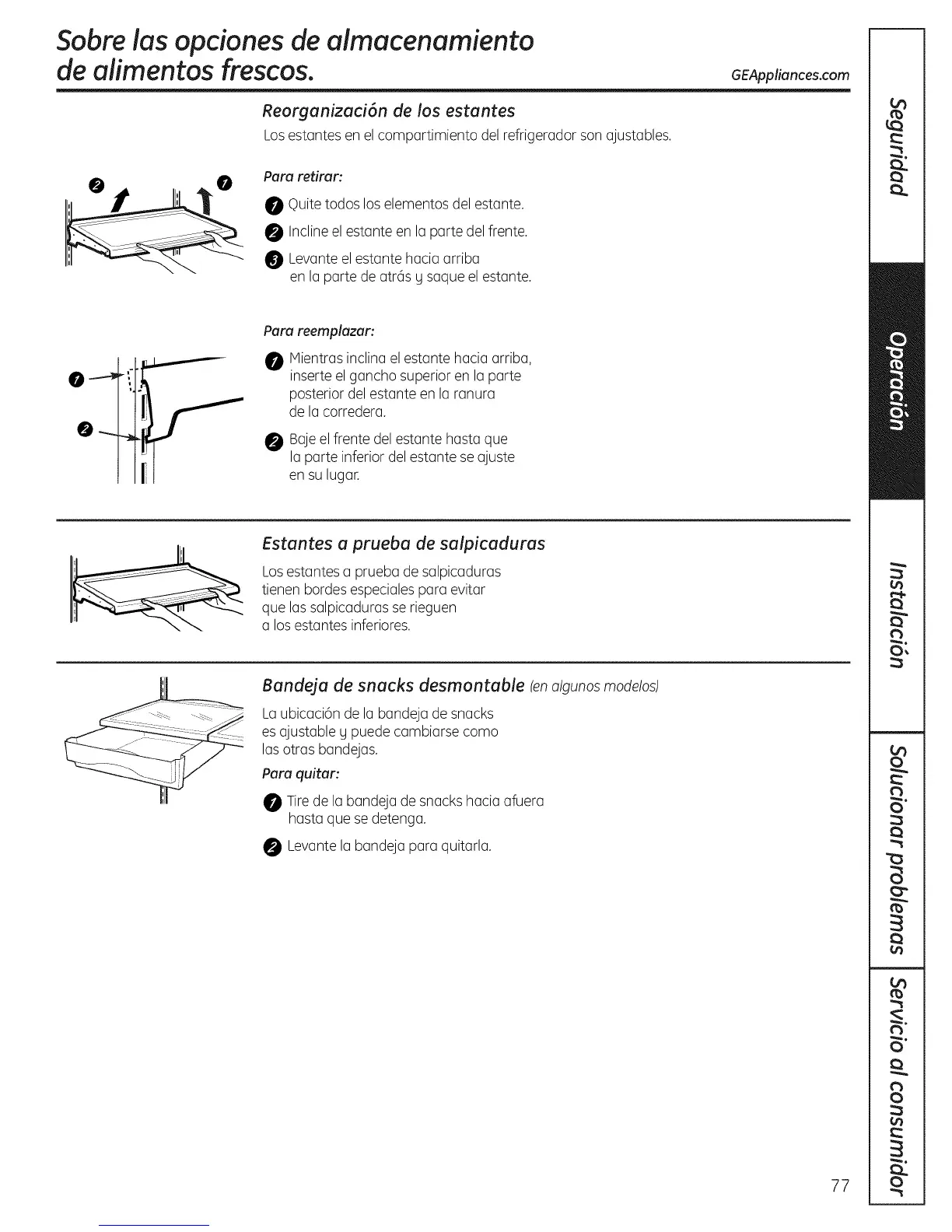 Sobre las opciones de almacenamiento de alimentos frescos.

GEAppliances.com

Reorganización de los estantes

Los estantes en el compartimiento del refrigerador son ajustables.

2 1

Para retirar:

1 Quite todos los elementos del estante.

2 Incline el estante en la parte del frente.

3 Levante el estante hacia arriba en la parte de atrás y saque el estante.

1

2

Para reemplazar:

1 Mientras inclina el estante hacia arriba, inserte el gancho superior en la parte posterior del estante en la ranura de la corredera.

2 Baje el frente del estante hasta que la parte inferior del estante se ajuste en su lugar.

Estantes a prueba de salpicaduras

Los estantes a prueba de salpicaduras tienen bordes especiales para evitar que las salpicaduras se rieguen a los estantes inferiores.

Bandeja de snacks desmontable (en algunos modelos)

La ubicación de la bandeja de snacks es ajustable y puede cambiarse como las otras bandejas.

Para quitar:

1 Tire de la bandeja de snacks hacia afuera hasta que se detenga.

2 Levante la bandeja para quitarla.

Seguridad

Operación

Instalación

Solucionar problemas

Servicio al consumidor

77